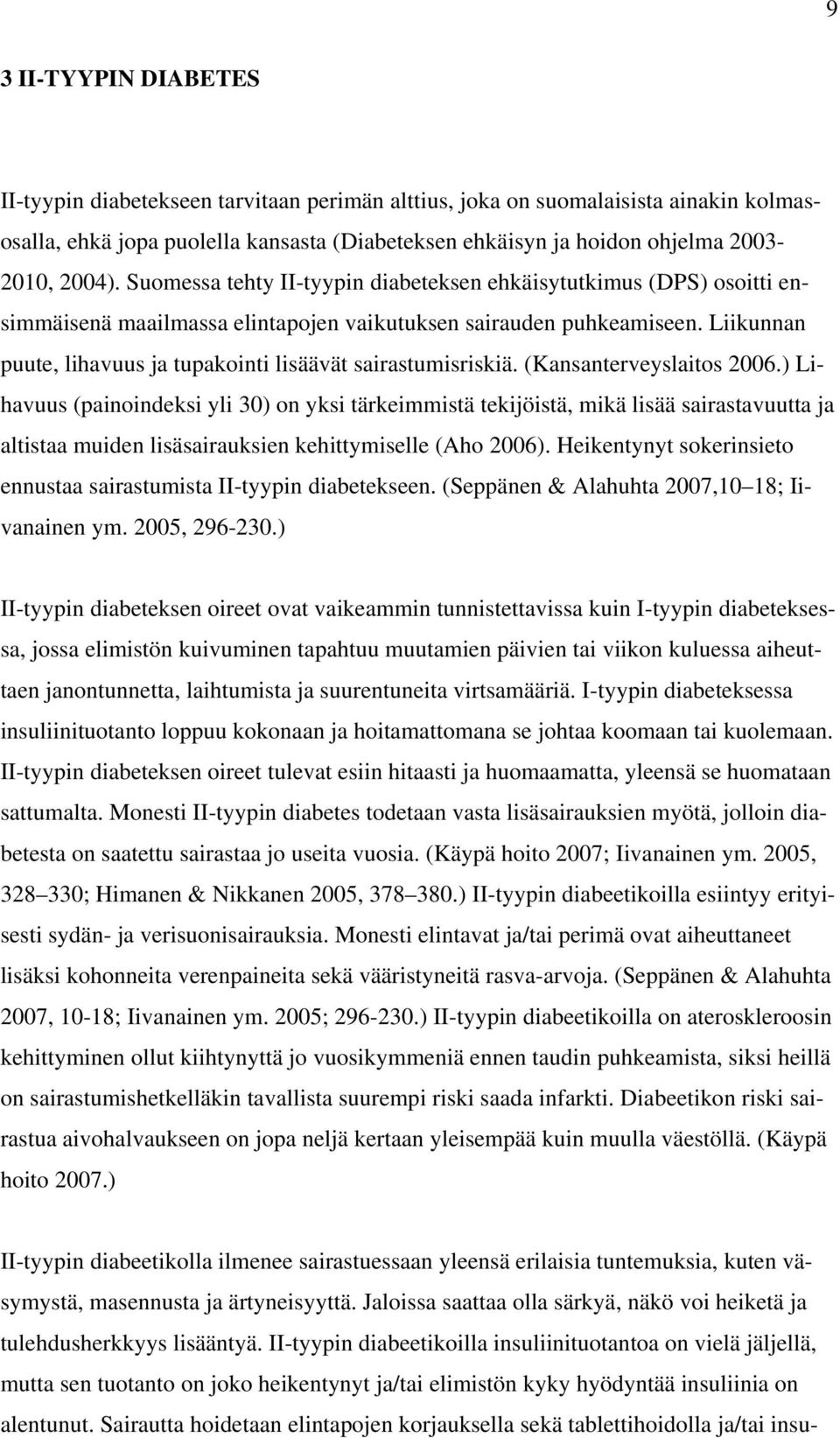 9

3 II-TYYPIN DIABETES

II-tyypin diabetekseen tarvitaan perimän alttius, joka on suomalaisista ainakin kolmasosalla, ehkä jopa puolella kansasta (Diabeteksen ehkäisyn ja hoidon ohjelma 2003-2010, 2004). Suomessa tehty II-tyypin diabeteksen ehkäisytutkimus (DPS) osoitti ensimmäisenä maailmassa elintapojen vaikutuksen sairauden puhkeamiseen. Liikunnan puute, lihavuus ja tupakointi lisäävät sairastumisriskiä. (Kansanterveyslaitos 2006.) Lihavuus (painoindeksi yli 30) on yksi tärkeimmistä tekijöistä, mikä lisää sairastavuutta ja altistaa muiden lisäsairauksien kehittymiselle (Aho 2006). Heikentynyt sokerinsieto ennustaa sairastumista II-tyypin diabetekseen. (Seppänen & Alahuhta 2007,10 18; Iivanainen ym. 2005, 296-230.)

II-tyypin diabeteksen oireet ovat vaikeammin tunnistettavissa kuin I-tyypin diabeteksessa, jossa elimistön kuivuminen tapahtuu muutamien päivien tai viikon kuluessa aiheuttaen janontunnetta, laihtumista ja suurentuneita virtsamääriä. I-tyypin diabeteksessa insuliinituotanto loppuu kokonaan ja hoitamattomana se johtaa koomaan tai kuolemaan. II-tyypin diabeteksen oireet tulevat esiin hitaasti ja huomaamatta, yleensä se huomataan sattumalta. Monesti II-tyypin diabetes todetaan vasta lisäsairauksien myötä, jolloin diabetesta on saatettu sairastaa jo useita vuosia. (Käypä hoito 2007; Iivanainen ym. 2005, 328 330; Himanen & Nikkanen 2005, 378 380.) II-tyypin diabeetikoilla esiintyy erityisesti sydän- ja verisuonisairauksia. Monesti elintavat ja/tai perimä ovat aiheuttaneet lisäksi kohonneita verenpaineita sekä vääristyneitä rasva-arvoja. (Seppänen & Alahuhta 2007, 10-18; Iivanainen ym. 2005; 296-230.) II-tyypin diabeetikoilla on ateroskleroosin kehittyminen ollut kiihtynyttä jo vuosikymmeniä ennen taudin puhkeamista, siksi heillä on sairastumishetkelläkin tavallista suurempi riski saada infarkti. Diabeetikon riski sairastua aivohalvaukseen on jopa neljä kertaan yleisempää kuin muulla väestöllä. (Käypä hoito 2007.)

II-tyypin diabeetikolla ilmenee sairastuessaan yleensä erilaisia tuntemuksia, kuten väsymystä, masennusta ja ärtyneisyyttä. Jaloissa saattaa olla särkyä, näkö voi heiketä ja tulehdusherkkyys lisääntyä. II-tyypin diabeetikoilla insuliinituotantoa on vielä jäljellä, mutta sen tuotanto on joko heikentynyt ja/tai elimistön kyky hyödyntää insuliinia on alentunut. Sairautta hoidetaan elintapojen korjauksella sekä tablettihoidolla ja/tai insu-